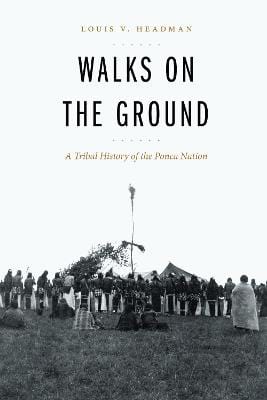 LOUIS V. HEADMAN

WALKS ON THE GROUND

A Tribal History of the Ponca Nation